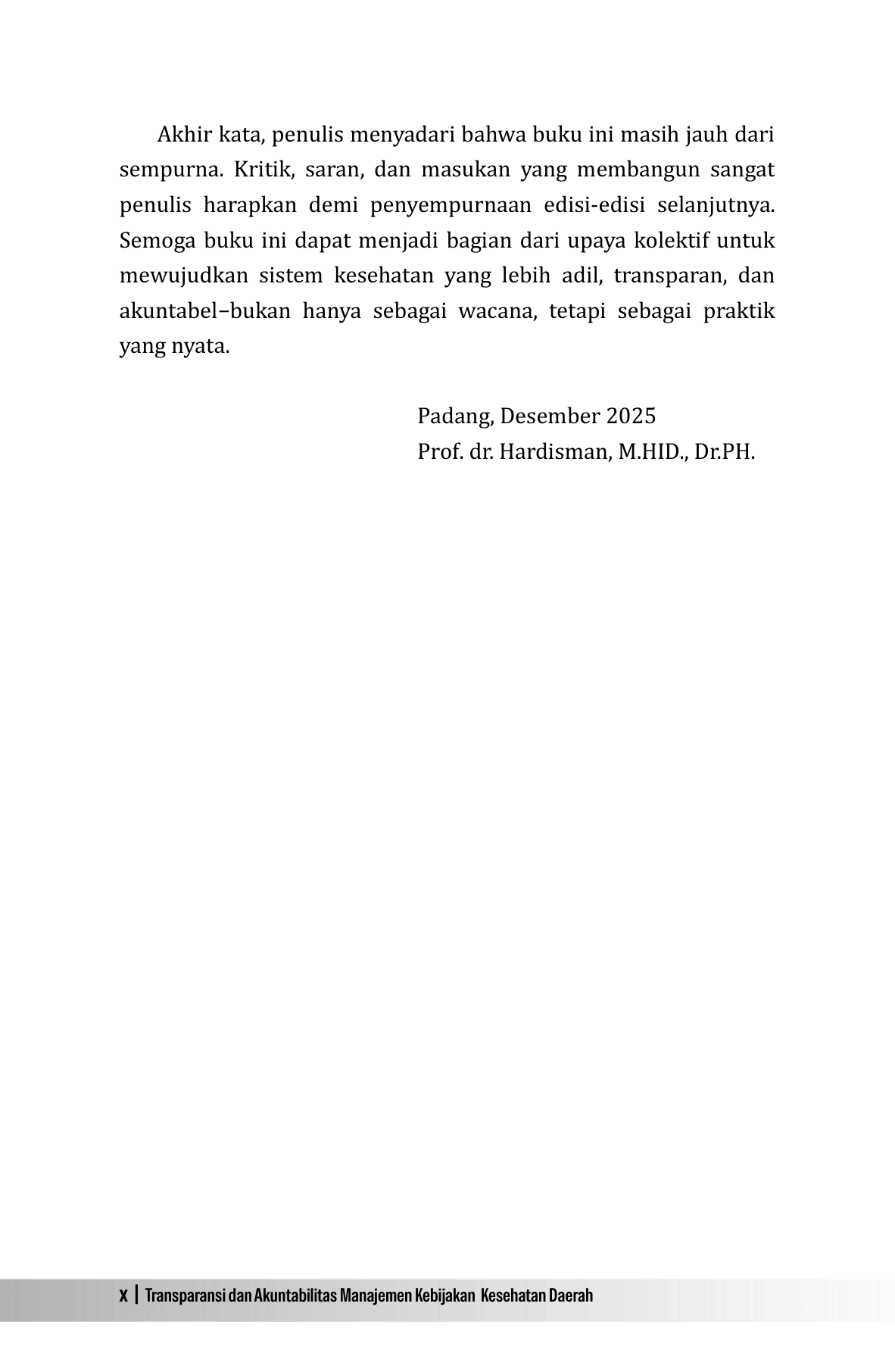 Akhir kata, penulis menyadari bahwa buku ini masih jauh dari sempurna. Kritik, saran, dan masukan yang membangun sangat penulis harapkan demi penyempurnaan edisi-edisi selanjutnya. Semoga buku ini dapat menjadi bagian dari upaya kolektif untuk mewujudkan sistem kesehatan yang lebih adil, transparan, dan akuntabel–bukan hanya sebagai wacana, tetapi sebagai praktik yang nyata.

Padang, Desember 2025
Prof. dr. Hardisman, M.HID., Dr.PH.

x | Transparansi dan Akuntabilitas Manajemen Kebijakan Kesehatan Daerah